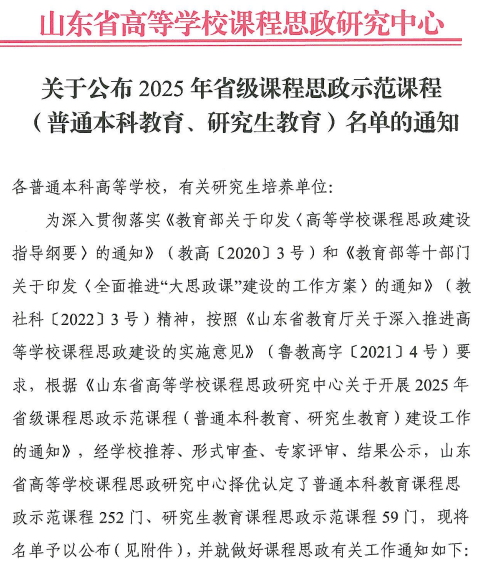 山东省高等学校课程思政研究中心

关于公布 2025 年省级课程思政示范课程（普通本科教育、研究生教育）名单的通知

各普通本科高等学校，有关研究生培养单位：

为深入贯彻落实《教育部关于印发〈高等学校课程思政建设指导纲要〉的通知》（教高〔2020〕3 号）和《教育部等十部门关于印发〈全面推进“大思政课”建设的工作方案〉的通知》（教社科〔2022〕3 号）精神，按照《山东省教育厅关于深入推进高等学校课程思政建设的实施意见》（鲁教高字〔2021〕4 号）要求，根据《山东省高等学校课程思政研究中心关于开展 2025 年省级课程思政示范课程（普通本科教育、研究生教育）建设工作的通知》，经学校推荐、形式审查、专家评审、结果公示，山东省高等学校课程思政研究中心择优认定了普通本科教育课程思政示范课程 252 门、研究生教育课程思政示范课程 59 门，现将名单予以公布（见附件），并就做好课程思政有关工作通知如下：